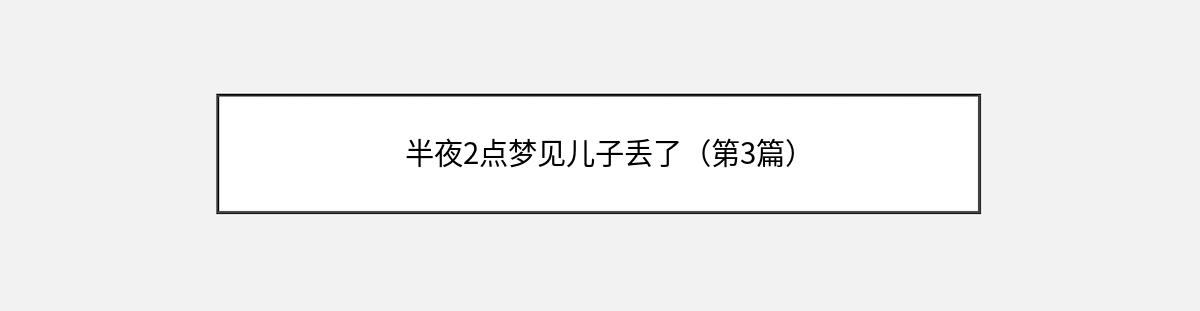 半夜2点梦见儿子丢了（第3篇）